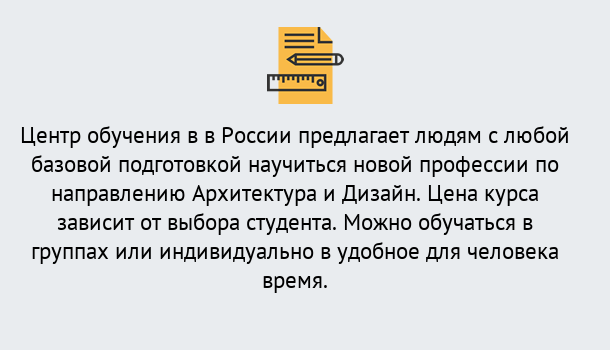 Центр обучения в в России предлагает людям с любой базовой подготовкой научиться новой профессии по направлению Архитектура и Дизайн. Цена курса зависит от выбора студента. Можно обучаться в группах или индивидуально в удобное для человека время.